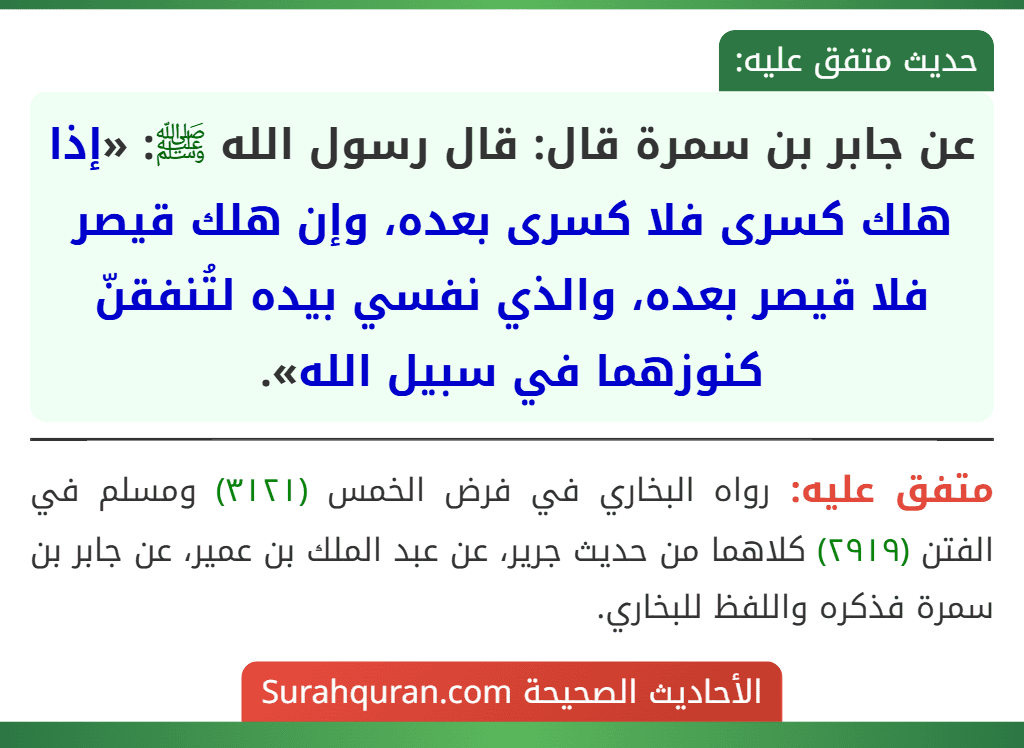 حديث متفق عليه:

عن جابر بن سمرة قال: قال رسول الله ﷺ: «إذا هلك كسرى فلا كسرى بعده، وإن هلك قيصر فلا قيصر بعده، والذي نفسي بيده لتُنفقنّ كنوزهما في سبيل الله».

متفق عليه: رواه البخاري في فرض الخمس (٣١٢١) ومسلم في الفتن (٢٩١٩) كلاهما من حديث جرير، عن عبد الملك بن عمير، عن جابر بن سمرة فذكره واللفظ للبخاري.

الأحاديث الصحيحة Surahquran.com